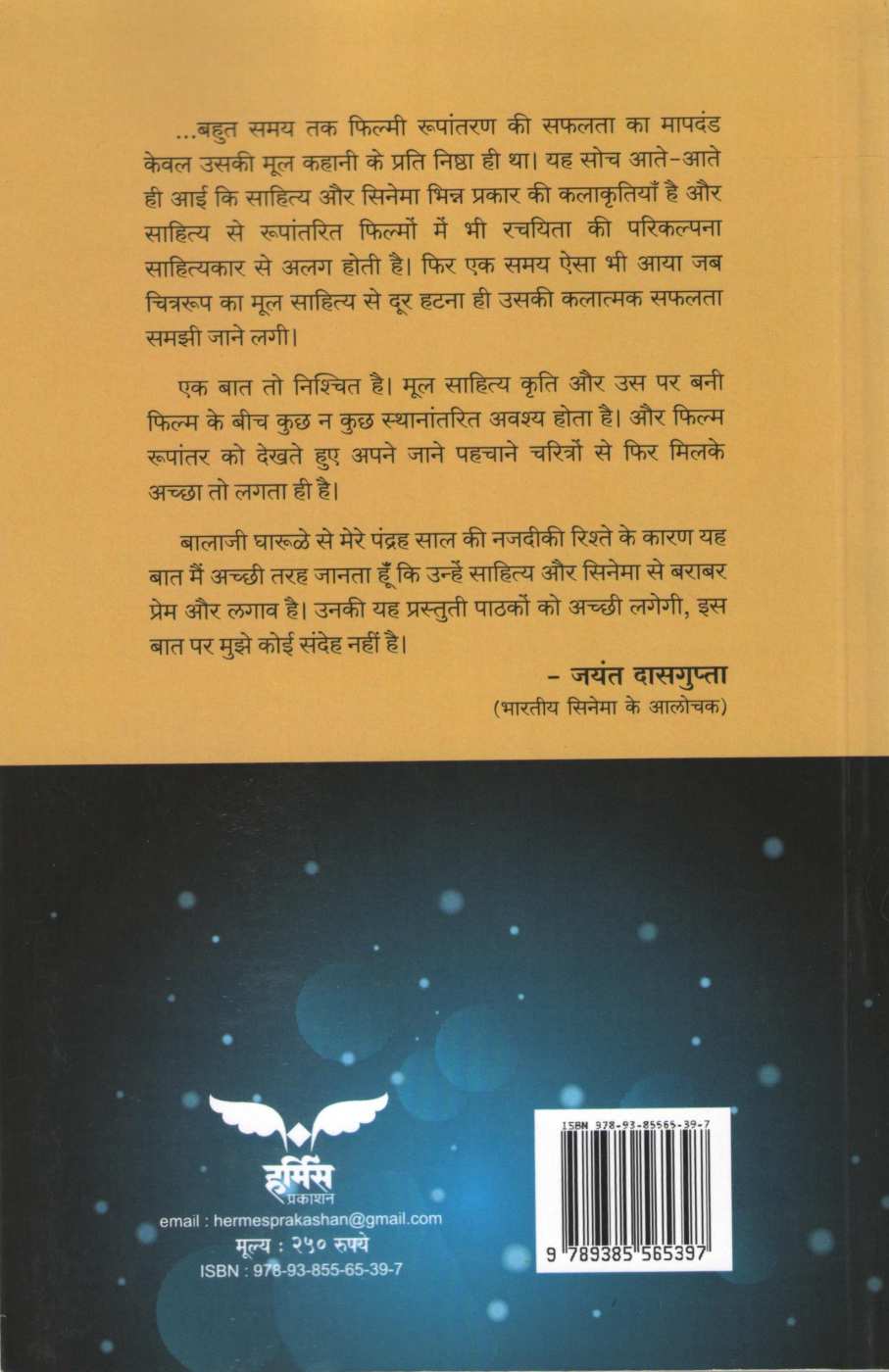 ...बहुत समय तक फिल्मी रूपांतरण की सफलता का मापदंड केवल उसकी मूल कहानी के प्रति निष्ठा ही था। यह सोच आते-आते ही आई कि साहित्य और सिनेमा भिन्न प्रकार की कलाकृतियाँ है और साहित्य से रूपांतरित फिल्मों में भी रचयिता की परिकल्पना साहित्यकार से अलग होती है। फिर एक समय ऐसा भी आया जब चित्ररूप का मूल साहित्य से दूर हटना ही उसकी कलात्मक सफलता समझी जाने लगी।

एक बात तो निश्चित है। मूल साहित्य कृति और उस पर बनी फिल्म के बीच कुछ न कुछ स्थानांतरित अवश्य होता है। और फिल्म रूपांतर को देखते हुए अपने जाने पहचाने चरित्रों से फिर मिलके अच्छा तो लगता ही है।

बालाजी घारूळे से मेरे पंद्रह साल की नजदीकी रिश्ते के कारण यह बात मैं अच्छी तरह जानता हूँ कि उन्हें साहित्य और सिनेमा से बराबर प्रेम और लगाव है। उनकी यह प्रस्तुती पाठकों को अच्छी लगेगी, इस बात पर मुझे कोई संदेह नहीं है।

- जयंत दासगुप्ता
(भारतीय सिनेमा के आलोचक)

हर्मिस
प्रकाशन
email : hermesprakashan@gmail.com
मूल्य : २५० रुपये
ISBN : 978-93-855-65-39-7

ISBN 978-93-85565-39-7
9 789385 565397